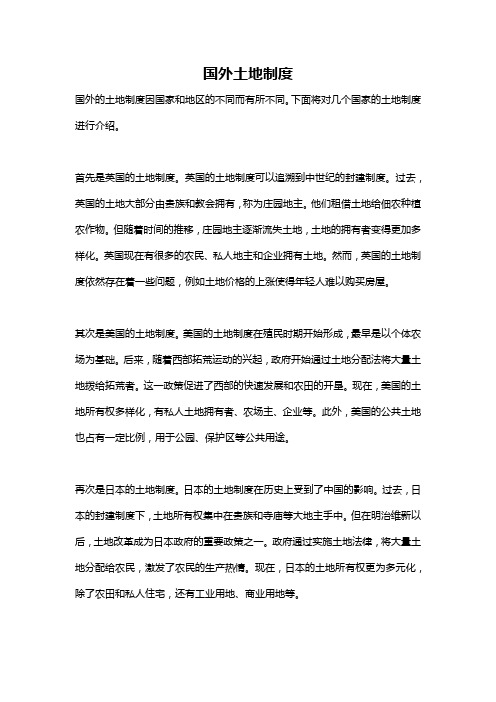 国外土地制度

国外的土地制度因国家和地区的不同而有所不同。下面将对几个国家的土地制度进行介绍。

首先是英国的土地制度。英国的土地制度可以追溯到中世纪的封建制度。过去，英国的土地大部分由贵族和教会拥有，称为庄园地主。他们租借土地给佃农种植农作物。但随着时间的推移，庄园地主逐渐流失土地，土地的拥有者变得更加多样化。英国现在有很多的农民、私人地主和企业拥有土地。然而，英国的土地制度依然存在着一些问题，例如土地价格的上涨使得年轻人难以购买房屋。

其次是美国的土地制度。美国的土地制度在殖民时期开始形成，最早是以个体农场为基础。后来，随着西部拓荒运动的兴起，政府开始通过土地分配法将大量土地拨给拓荒者。这一政策促进了西部的快速发展和农田的开垦。现在，美国的土地所有权多样化，有私人土地拥有者、农场主、企业等。此外，美国的公共土地也占有一定比例，用于公园、保护区等公共用途。

再次是日本的土地制度。日本的土地制度在历史上受到了中国的影响。过去，日本的封建制度下，土地所有权集中在贵族和寺庙等大地主手中。但在明治维新以后，土地改革成为日本政府的重要政策之一。政府通过实施土地法律，将大量土地分配给农民，激发了农民的生产热情。现在，日本的土地所有权更为多元化，除了农田和私人住宅，还有工业用地、商业用地等。